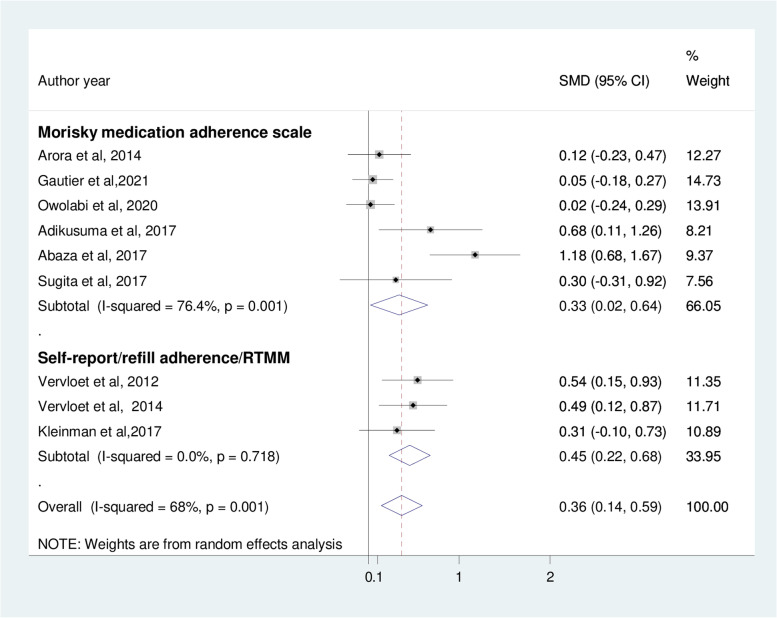 | Author year | SMD (95% CI) | % Weight |
|---|---|---|
| **Morisky medication adherence scale** | | |
| Arora et al, 2014 | 0.12 (-0.23, 0.47) | 12.27 |
| Gautier et al,2021 | 0.05 (-0.18, 0.27) | 14.73 |
| Owolabi et al, 2020 | 0.02 (-0.24, 0.29) | 13.91 |
| Adikusuma et al, 2017 | 0.68 (0.11, 1.26) | 8.21 |
| Abaza et al, 2017 | 1.18 (0.68, 1.67) | 9.37 |
| Sugita et al, 2017 | 0.30 (-0.31, 0.92) | 7.56 |
| Subtotal (I-squared = 76.4%, p = 0.001) | 0.33 (0.02, 0.64) | 66.05 |
| . | | |
| **Self-report/refill adherence/RTMM** | | |
| Vervloet et al, 2012 | 0.54 (0.15, 0.93) | 11.35 |
| Vervloet et al, 2014 | 0.49 (0.12, 0.87) | 11.71 |
| Kleinman et al,2017 | 0.31 (-0.10, 0.73) | 10.89 |
| Subtotal (I-squared = 0.0%, p = 0.718) | 0.45 (0.22, 0.68) | 33.95 |
| . | | |
| Overall (I-squared = 68%, p = 0.001) | 0.36 (0.14, 0.59) | 100.00 |

NOTE: Weights are from random effects analysis

0.1 1 2